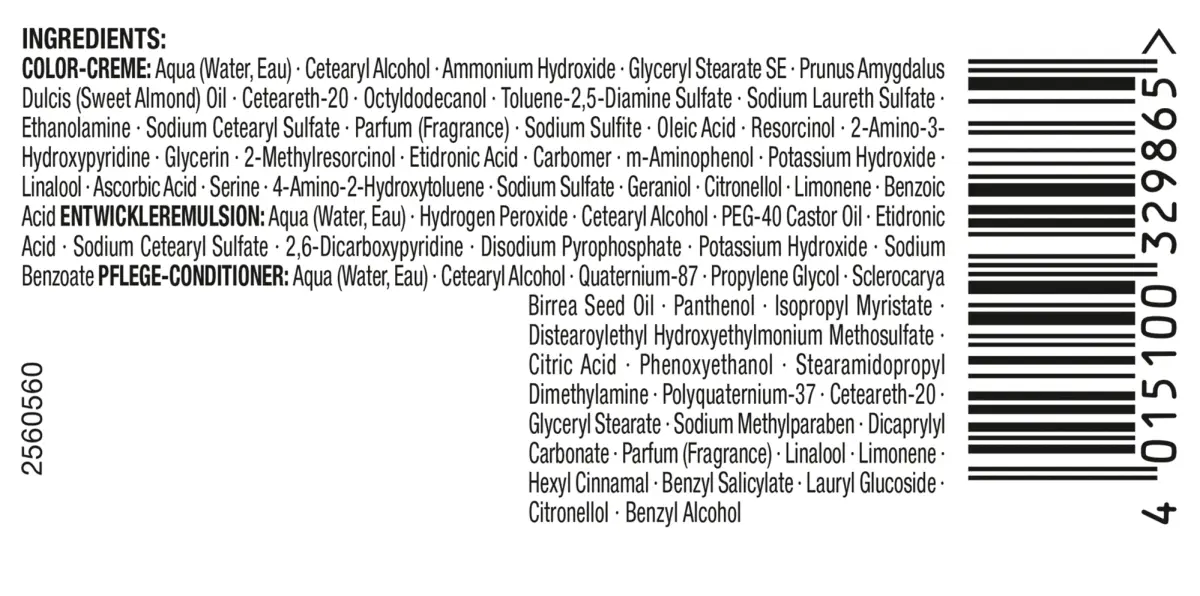 INGREDIENTS:
COLOR-CREME: Aqua (Water, Eau) · Cetearyl Alcohol · Ammonium Hydroxide · Glyceryl Stearate SE · Prunus Amygdalus Dulcis (Sweet Almond) Oil · Ceteareth-20 · Octyldodecanol · Toluene-2,5-Diamine Sulfate · Sodium Laureth Sulfate · Ethanolamine · Sodium Cetearyl Sulfate · Parfum (Fragrance) · Sodium Sulfite · Oleic Acid · Resorcinol · 2-Amino-3-Hydroxypyridine · Glycerin · 2-Methylresorcinol · Etidronic Acid · Carbomer · m-Aminophenol · Potassium Hydroxide · Linalool · Ascorbic Acid · Serine · 4-Amino-2-Hydroxytoluene · Sodium Sulfate · Geraniol · Citronellol · Limonene · Benzoic Acid ENTWICKLEREMULSION: Aqua (Water, Eau) · Hydrogen Peroxide · Cetearyl Alcohol · PEG-40 Castor Oil · Etidronic Acid · Sodium Cetearyl Sulfate · 2,6-Dicarboxypyridine · Disodium Pyrophosphate · Potassium Hydroxide · Sodium Benzoate PFLEGE-CONDITIONER: Aqua (Water, Eau) · Cetearyl Alcohol · Quaternium-87 · Propylene Glycol · Sclerocarya Birrea Seed Oil · Panthenol · Isopropyl Myristate · Distearoylethyl Hydroxyethylmonium Methosulfate · Citric Acid · Phenoxyethanol · Stearamidopropyl Dimethylamine · Polyquaternium-37 · Ceteareth-20 · Glyceryl Stearate · Sodium Methylparaben · Dicaprylyl Carbonate · Parfum (Fragrance) · Linalool · Limonene · Hexyl Cinnamal · Benzyl Salicylate · Lauryl Glucoside · Citronellol · Benzyl Alcohol

2560560

4 015100 329865 >